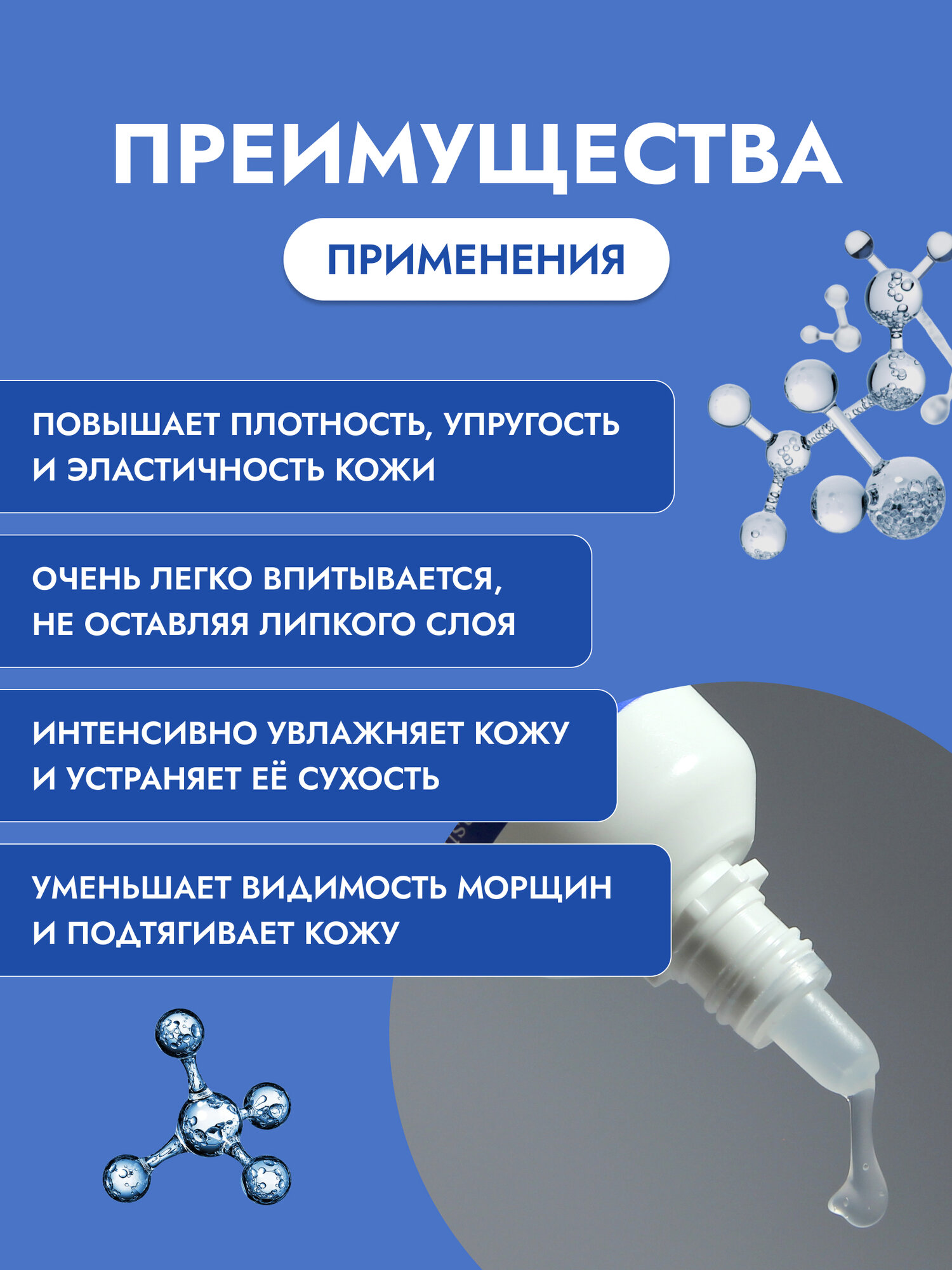 ПРЕИМУЩЕСТВА

ПРИМЕНЕНИЯ

ПОВЫШАЕТ ПЛОТНОСТЬ, УПРУГОСТЬ И ЭЛАСТИЧНОСТЬ КОЖИ

ОЧЕНЬ ЛЕГКО ВПИТЫВАЕТСЯ, НЕ ОСТАВЛЯЯ ЛИПКОГО СЛОЯ

ИНТЕНСИВНО УВЛАЖНЯЕТ КОЖУ И УСТРАНЯЕТ ЕЁ СУХОСТЬ

УМЕНЬШАЕТ ВИДИМОСТЬ МОРЩИН И ПОДТЯГИВАЕТ КОЖУ